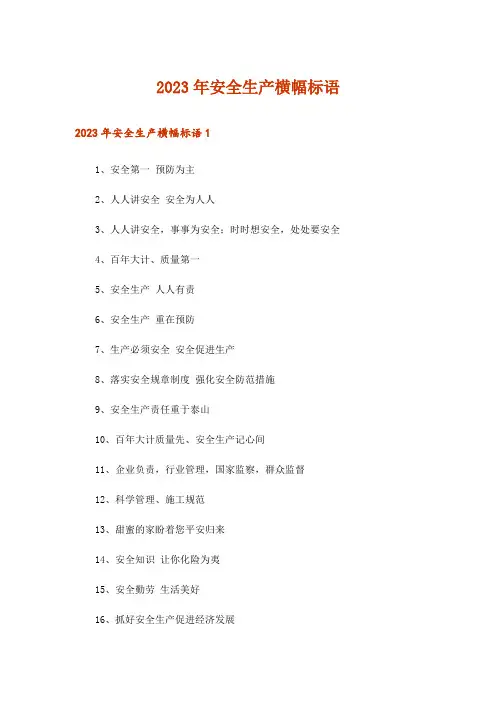 2023年安全生产横幅标语

2023年安全生产横幅标语1

1、安全第一 预防为主

2、人人讲安全 安全为人人

3、人人讲安全，事事为安全；时时想安全，处处要安全

4、百年大计、质量第一

5、安全生产 人人有责

6、安全生产 重在预防

7、生产必须安全 安全促进生产

8、落实安全规章制度 强化安全防范措施

9、安全生产责任重于泰山

10、百年大计质量先、安全生产记心间

11、企业负责，行业管理，国家监察，群众监督

12、科学管理、施工规范

13、甜蜜的家盼着您平安归来

14、安全知识 让你化险为夷

15、安全勤劳 生活美好

16、抓好安全生产促进经济发展